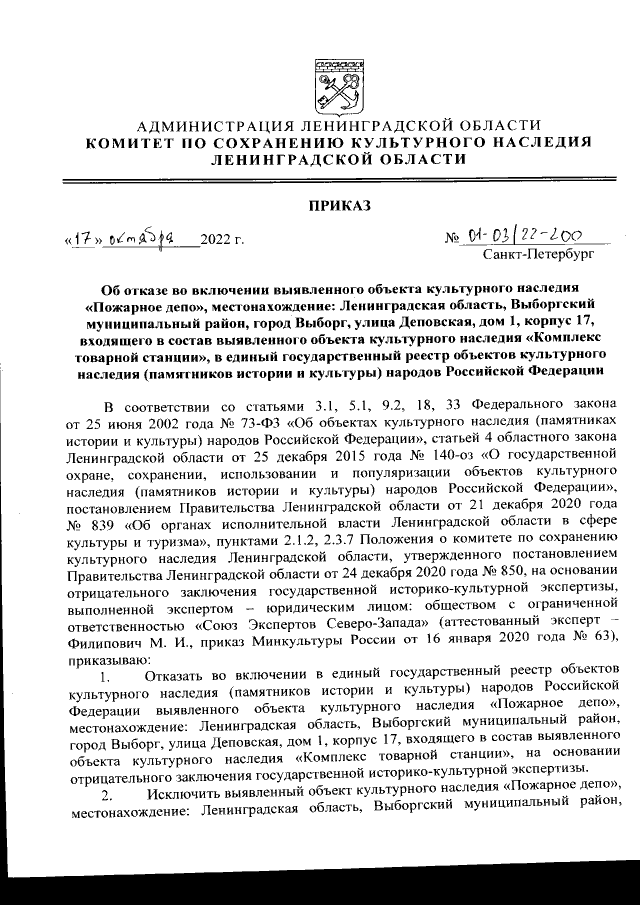 АДМИНИСТРАЦИЯ ЛЕНИНГРАДСКОЙ ОБЛАСТИ
КОМИТЕТ ПО СОХРАНЕНИЮ КУЛЬТУРНОГО НАСЛЕДИЯ
ЛЕНИНГРАДСКОЙ ОБЛАСТИ

ПРИКАЗ

«17» октября 2022 г.

№ 01-03/22-200
Санкт-Петербург

Об отказе во включении выявленного объекта культурного наследия «Пожарное депо», местонахождение: Ленинградская область, Выборгский муниципальный район, город Выборг, улица Деповская, дом 1, корпус 17, входящего в состав выявленного объекта культурного наследия «Комплекс товарной станции», в единый государственный реестр объектов культурного наследия (памятников истории и культуры) народов Российской Федерации

В соответствии со статьями 3.1, 5.1, 9.2, 18, 33 Федерального закона от 25 июня 2002 года № 73-ФЗ «Об объектах культурного наследия (памятниках истории и культуры) народов Российской Федерации», статьей 4 областного закона Ленинградской области от 25 декабря 2015 года № 140-оз «О государственной охране, сохранении, использовании и популяризации объектов культурного наследия (памятников истории и культуры) народов Российской Федерации», постановлением Правительства Ленинградской области от 21 декабря 2020 года № 839 «Об органах исполнительной власти Ленинградской области в сфере культуры и туризма», пунктами 2.1.2, 2.3.7 Положения о комитете по сохранению культурного наследия Ленинградской области, утвержденного постановлением Правительства Ленинградской области от 24 декабря 2020 года № 850, на основании отрицательного заключения государственной историко-культурной экспертизы, выполненной экспертом – юридическим лицом: обществом с ограниченной ответственностью «Союз Экспертов Северо-Запада» (аттестованный эксперт – Филипович М. И., приказ Минкультуры России от 16 января 2020 года № 63), приказываю:

1. Отказать во включении в единый государственный реестр объектов культурного наследия (памятников истории и культуры) народов Российской Федерации выявленного объекта культурного наследия «Пожарное депо», местонахождение: Ленинградская область, Выборгский муниципальный район, город Выборг, улица Деповская, дом 1, корпус 17, входящего в состав выявленного объекта культурного наследия «Комплекс товарной станции», на основании отрицательного заключения государственной историко-культурной экспертизы.

2. Исключить выявленный объект культурного наследия «Пожарное депо», местонахождение: Ленинградская область, Выборгский муниципальный район,